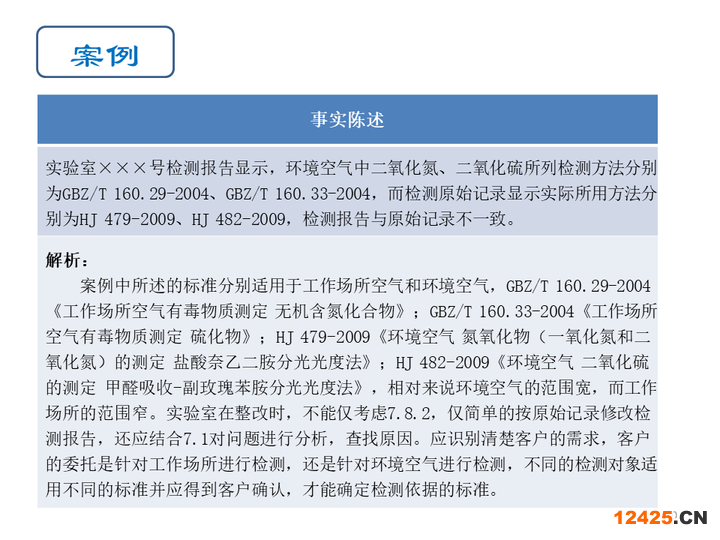 案例

事实陈述

实验室×××号检测报告显示，环境空气中二氧化氮、二氧化硫所列检测方法分别为GBZ/T 160.29-2004、GBZ/T 160.33-2004，而检测原始记录显示实际所用方法分别为HJ 479-2009、HJ 482-2009，检测报告与原始记录不一致。

解析：

案例中所述的标准分别适用于工作场所空气和环境空气，GBZ/T 160.29-2004《工作场所空气有毒物质测定 无机含氮化合物》；GBZ/T 160.33-2004《工作场所空气有毒物质测定 硫化物》；HJ 479-2009《环境空气 氮氧化物（一氧化氮和二氧化氮）的测定 盐酸奈乙二胺分光光度法》；HJ 482-2009《环境空气 二氧化硫的测定 甲醛吸收-副玫瑰苯胺分光光度法》，相对来说环境空气的范围宽，而工作场所的范围窄。实验室在整改时，不能仅考虑7.8.2，仅简单的按原始记录修改检测报告，还应结合7.1对问题进行分析，查找原因。应识别清楚客户的需求，客户的委托是针对工作场所进行检测，还是针对环境空气进行检测，不同的检测对象适用不同的标准并应得到客户确认，才能确定检测依据的标准。

12425.CN